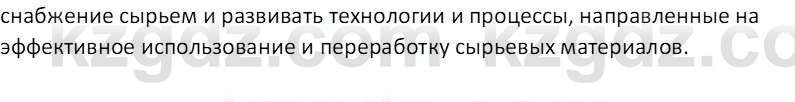 снабжение сырьем и развивать технологии и процессы, направленные на эффективное использование и переработку сырьевых материалов.

kzgdz.com kzgdz.co